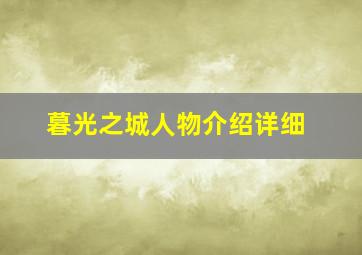 暮光之城人物介绍详细